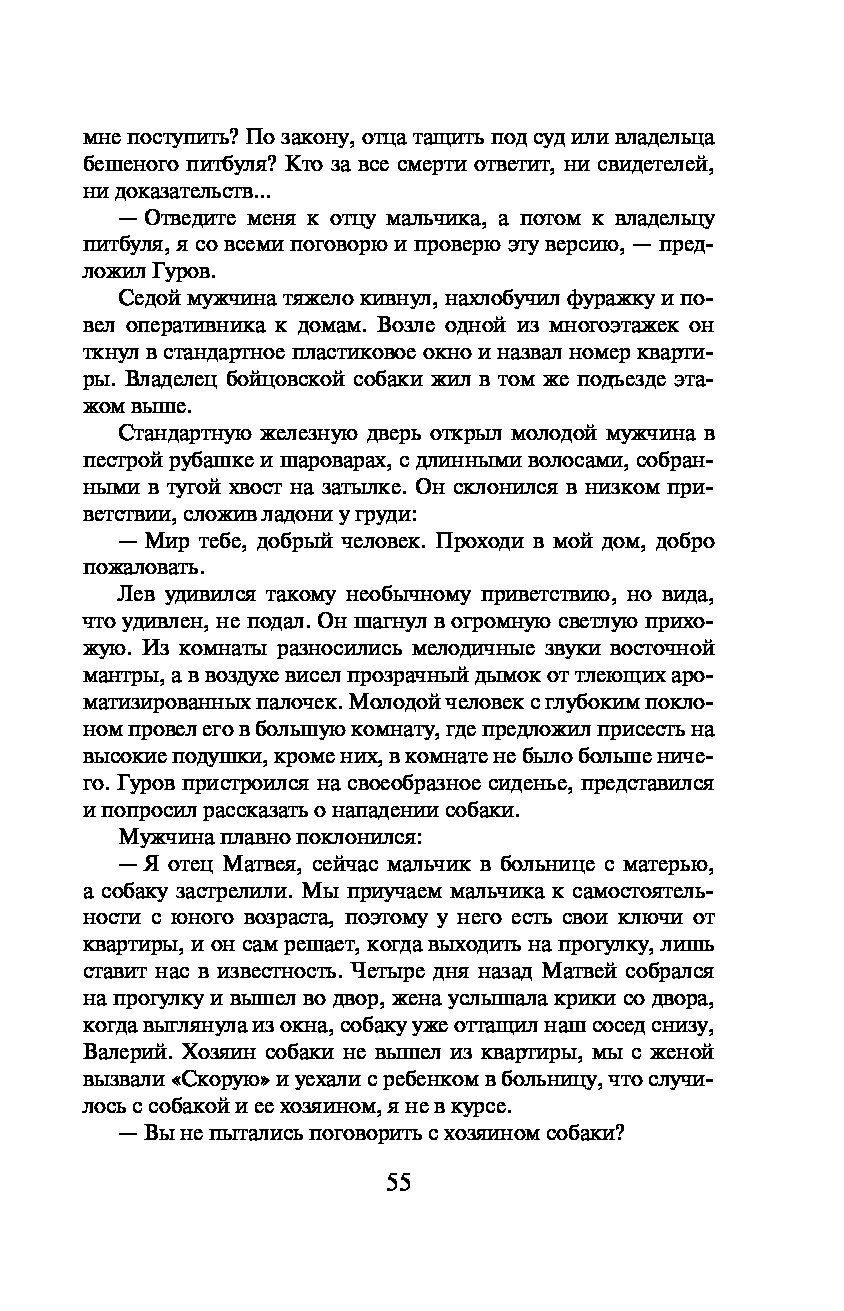 мне поступить? По закону, отца тащить под суд или владельца бешеного питбуля? Кто за все смерти ответит, ни свидетелей, ни доказательств...

— Отведите меня к отцу мальчика, а потом к владельцу питбуля, я со всеми поговорю и проверю эту версию, — предложил Гуров.

Седой мужчина тяжело кивнул, нахлобучил фуражку и повел оперативника к домам. Возле одной из многоэтажек он ткнул в стандартное пластиковое окно и назвал номер квартиры. Владелец бойцовской собаки жил в том же подъезде этажом выше.

Стандартную железную дверь открыл молодой мужчина в пестрой рубашке и шароварах, с длинными волосами, собранными в тугой хвост на затылке. Он склонился в низком приветствии, сложив ладони у груди:

— Мир тебе, добрый человек. Проходи в мой дом, добро пожаловать.

Лев удивился такому необычному приветствию, но вида, что удивлен, не подал. Он шагнул в огромную светлую прихожую. Из комнаты разносились мелодичные звуки восточной мантры, а в воздухе висел прозрачный дымок от тлеющих ароматизированных палочек. Молодой человек с глубоким поклоном провел его в большую комнату, где предложил присесть на высокие подушки, кроме них, в комнате не было больше ничего. Гуров пристроился на своеобразное сиденье, представился и попросил рассказать о нападении собаки.

Мужчина плавно поклонился:

— Я отец Матвея, сейчас мальчик в больнице с матерью, а собаку застрелили. Мы приучаем мальчика к самостоятельности с юного возраста, поэтому у него есть свои ключи от квартиры, и он сам решает, когда выходить на прогулку, лишь ставит нас в известность. Четыре дня назад Матвей собрался на прогулку и вышел во двор, жена услышала крики со двора, когда выглянула из окна, собаку уже оттащил наш сосед снизу, Валерий. Хозяин собаки не вышел из квартиры, мы с женой вызвали «Скорую» и уехали с ребенком в больницу, что случилось с собакой и ее хозяином, я не в курсе.

— Вы не пытались поговорить с хозяином собаки?

55